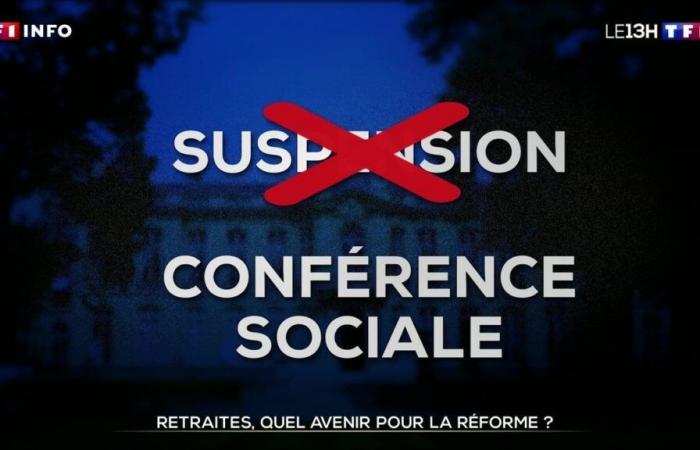 TF1 INFO

LE13H TF1

SUSPENSION

CONFÉRENCE SOCIALE

RETRAITES, QUEL AVENIR POUR LA RÉFORME ?